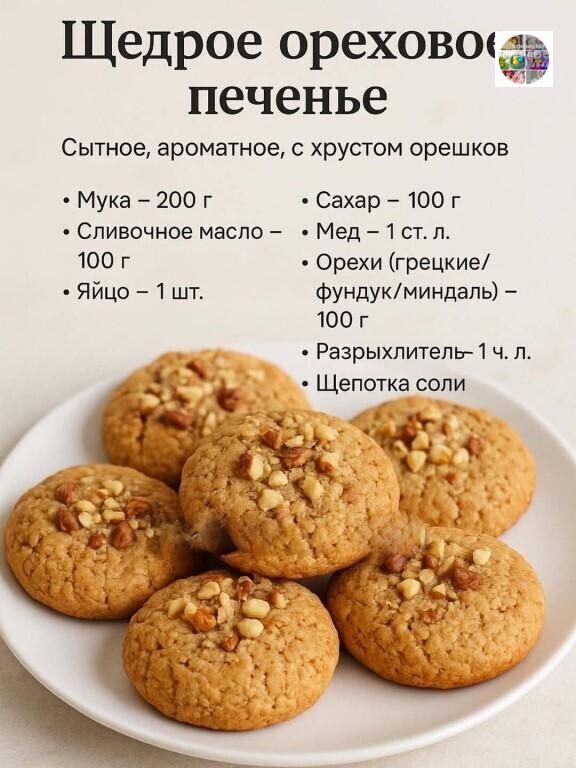 Щедрое ореховое
печенье

Сытное, ароматное, с хрустом орешков

• Мука – 200 г
• Сливочное масло – 100 г
• Яйцо – 1 шт.

• Сахар – 100 г
• Мед – 1 ст. л.
• Орехи (грецкие/фундук/миндаль) – 100 г
• Разрыхлитель– 1 ч. л.
• Щепотка соли